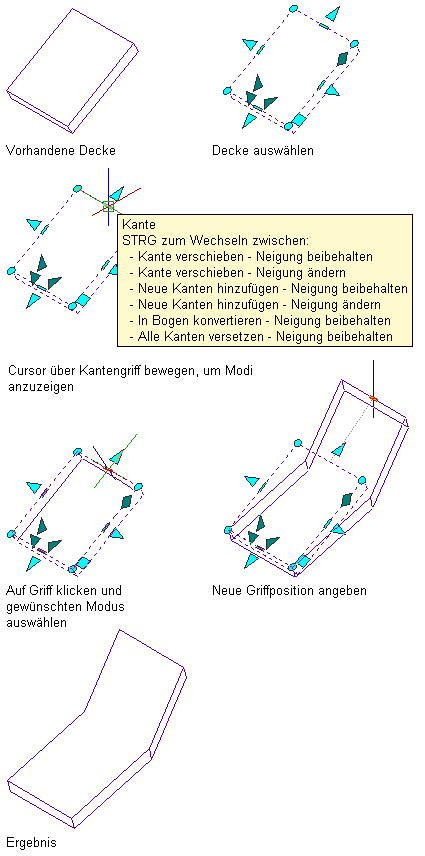 Vorhandene Decke

Decke auswählen

Kante
STRG zum Wechseln zwischen:
- Kante verschieben - Neigung beibehalten
- Kante verschieben - Neigung ändern
- Neue Kanten hinzufügen - Neigung beibehalten
- Neue Kanten hinzufügen - Neigung ändern
- In Bogen konvertieren - Neigung beibehalten
- Alle Kanten versetzen - Neigung beibehalten

Cursor über Kantengriff bewegen, um Modi anzuzeigen

Auf Griff klicken und gewünschten Modus auswählen

Neue Griffposition angeben

Ergebnis